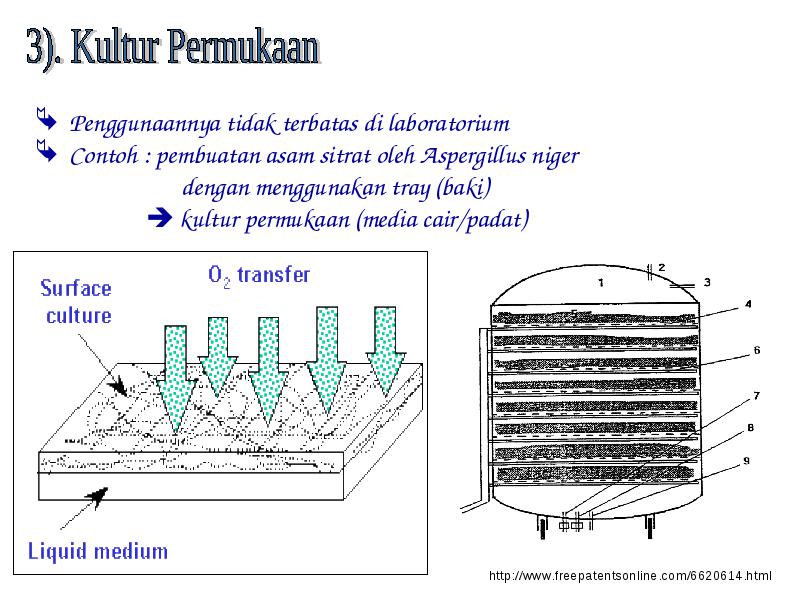 3). Kultur Permukaan

Penggunaannya tidak terbatas di laboratorium

Contoh : pembuatan asam sitrat oleh Aspergillus niger dengan menggunakan tray (baki)

➔ kultur permukaan (media cair/padat)

Surface culture

$O_2$ transfer

Liquid medium

1
2
3
4
5
6
7
8
9

http://www.freepatentsonline.com/6620614.html